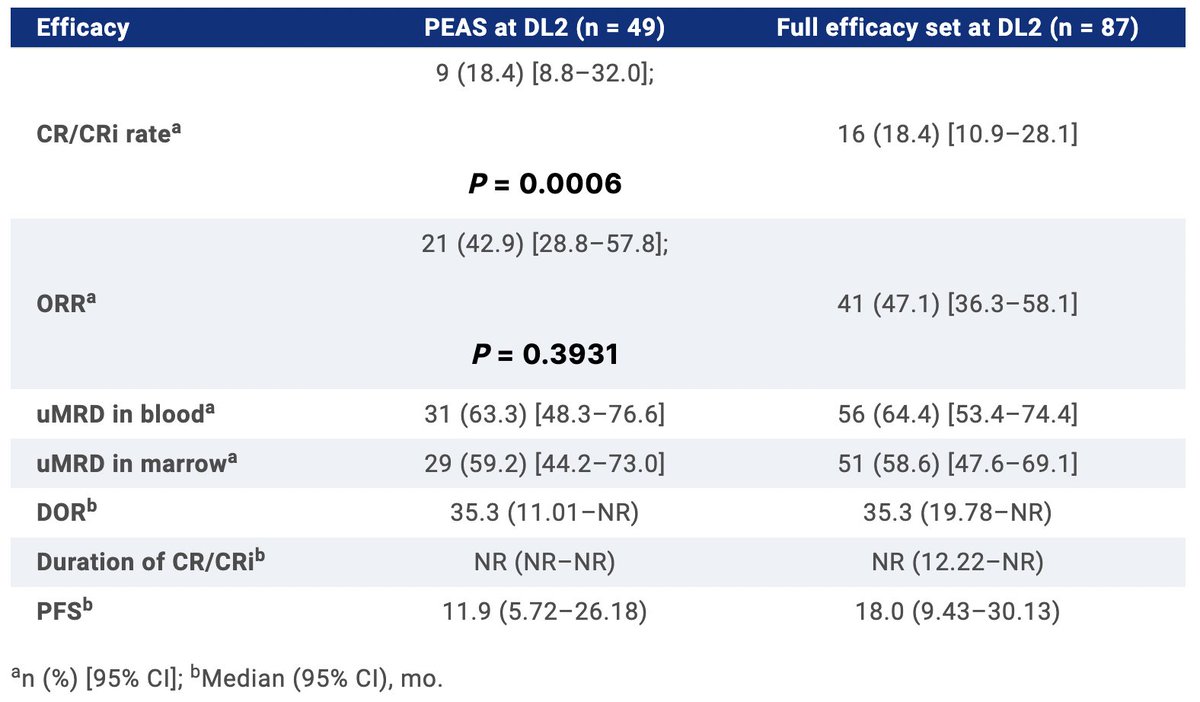 | Efficacy | PEAS at DL2 (n = 49) | Full efficacy set at DL2 (n = 87) |
|---|---|---|
| CR/CRi rate$^{a}$ | 9 (18.4) [8.8–32.0]; P = 0.0006 | 16 (18.4) [10.9–28.1] |
| ORR$^{a}$ | 21 (42.9) [28.8–57.8]; P = 0.3931 | 41 (47.1) [36.3–58.1] |
| uMRD in blood$^{a}$ | 31 (63.3) [48.3–76.6] | 56 (64.4) [53.4–74.4] |
| uMRD in marrow$^{a}$ | 29 (59.2) [44.2–73.0] | 51 (58.6) [47.6–69.1] |
| DOR$^{b}$ | 35.3 (11.01–NR) | 35.3 (19.78–NR) |
| Duration of CR/CRi$^{b}$ | NR (NR–NR) | NR (12.22–NR) |
| PFS$^{b}$ | 11.9 (5.72–26.18) | 18.0 (9.43–30.13) |

$^{a}$n (%) [95% CI]; $^{b}$Median (95% CI), mo.